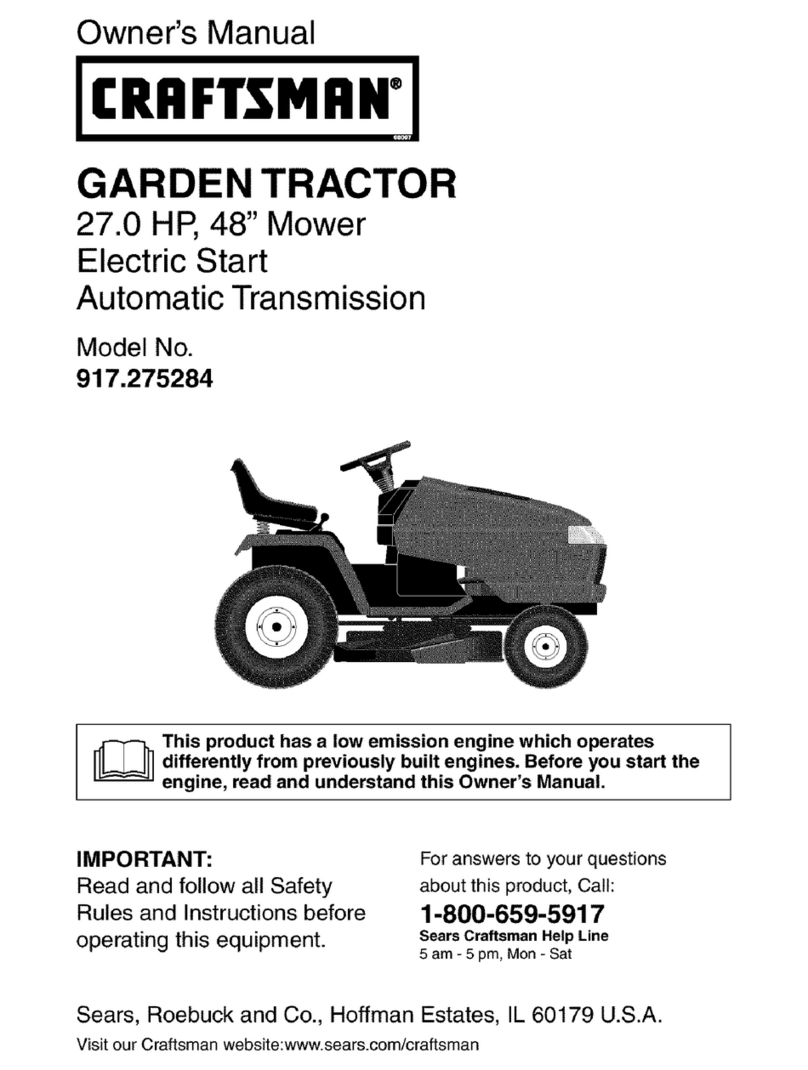 Owner's Manual

CRAFTSMAN®

GARDEN TRACTOR
27.0 HP, 48" Mower
Electric Start
Automatic Transmission

Model No.
917.275284

This product has a low emission engine which operates differently from previously built engines. Before you start the engine, read and understand this Owner's Manual.

IMPORTANT:
Read and follow all Safety Rules and Instructions before operating this equipment.

For answers to your questions about this product, Call:
1-800-659-5917
Sears Craftsman Help Line
5 am - 5 pm, Mon - Sat

Sears, Roebuck and Co., Hoffman Estates, IL 60179 U.S.A.
Visit our Craftsman website:www.sears.com/craftsman